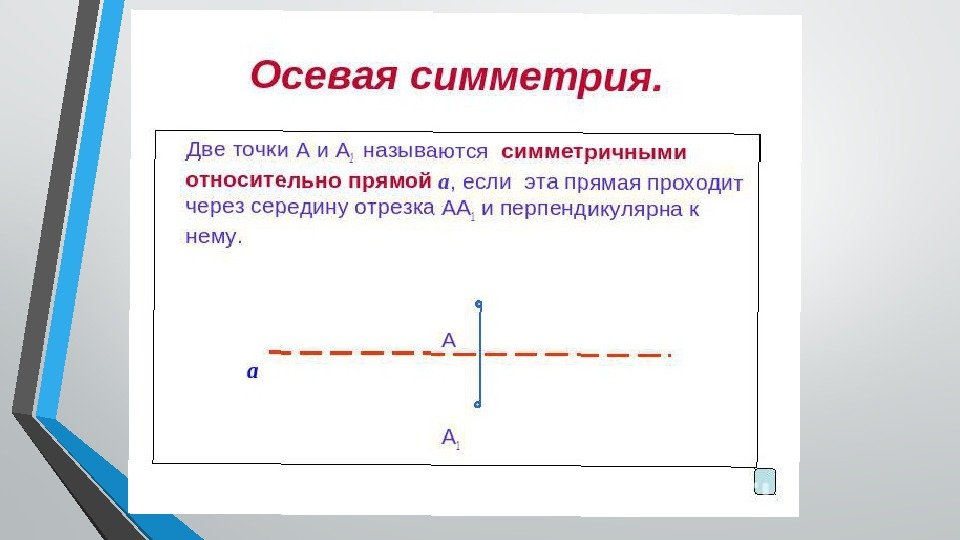 Осевая симметрия.

Две точки А и $А_1$ называются симметричными относительно прямой $a$, если эта прямая проходит через середину отрезка $АА_1$ и перпендикулярна к нему.

А

$a$

$А_1$